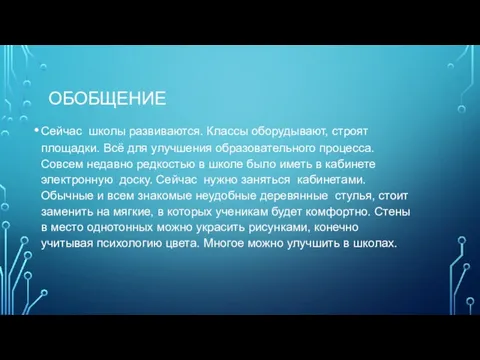 ОБОБЩЕНИЕ

• Сейчас школы развиваются. Классы оборудывают, строят площадки. Всё для улучшения образовательного процесса. Совсем недавно редкостью в школе было иметь в кабинете электронную доску. Сейчас нужно заняться кабинетами. Обычные и всем знакомые неудобные деревянные стулья, стоит заменить на мягкие, в которых ученикам будет комфортно. Стены в место однотонных можно украсить рисунками, конечно учитывая психологию цвета. Многое можно улучшить в школах.